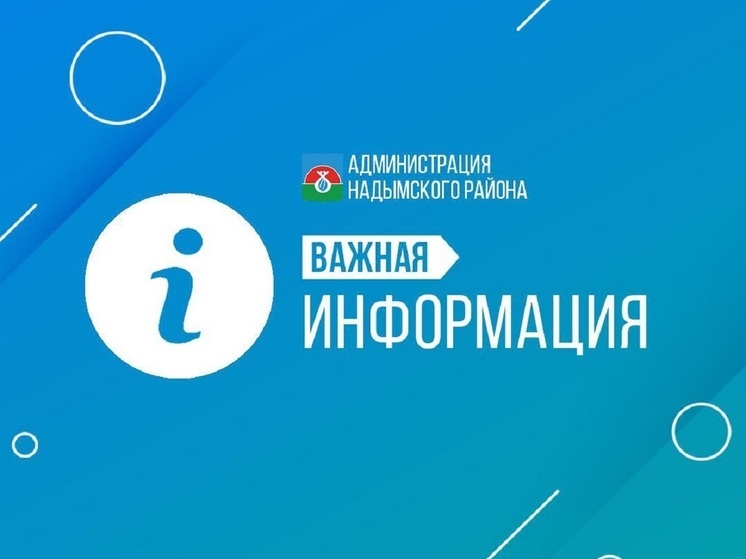 АДМИНИСТРАЦИЯ
НАДЫМСКОГО РАЙОНА

i

ВАЖНАЯ
ИНФОРМАЦИЯ